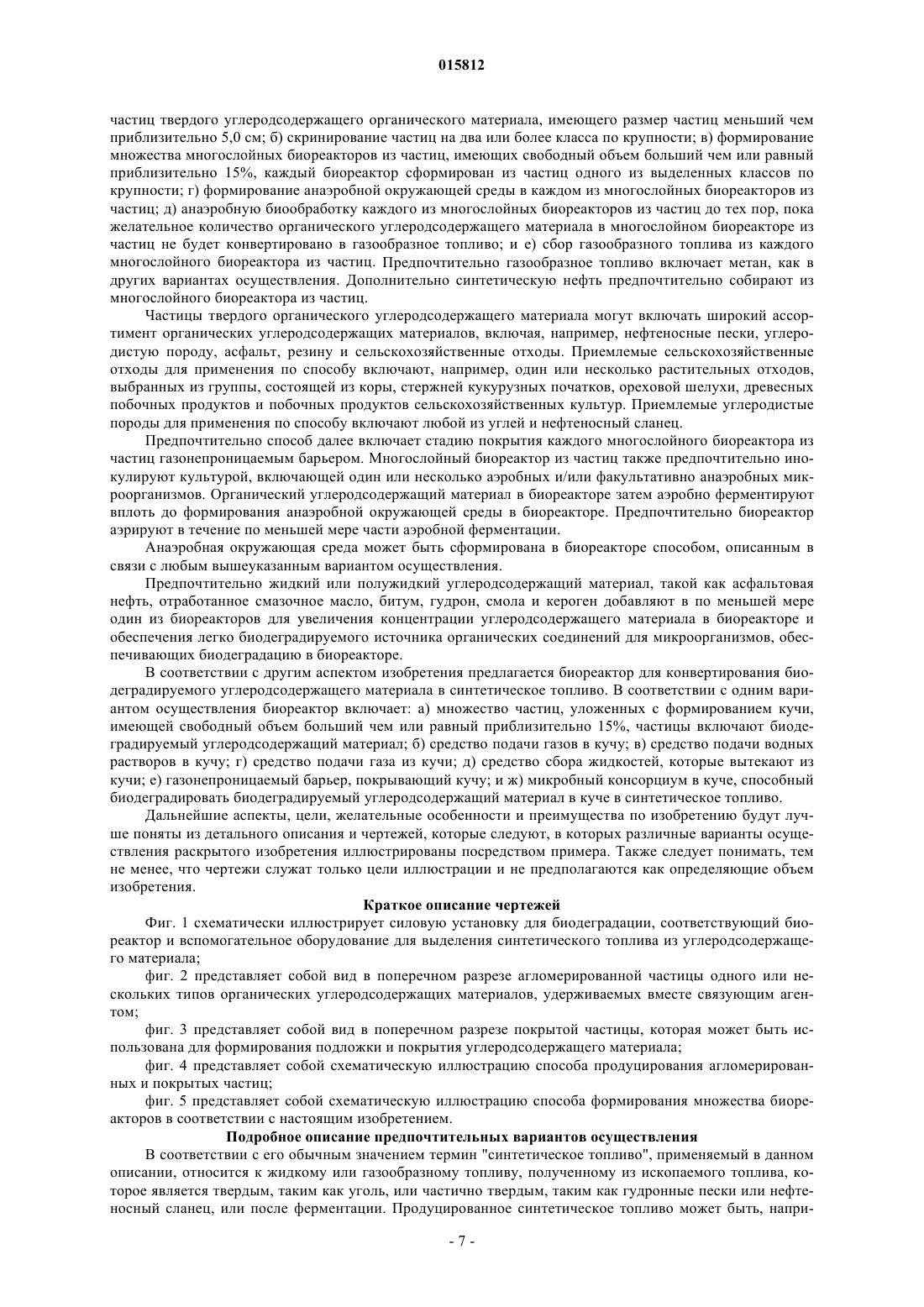 015812

частиц твердого углеродсодержащего органического материала, имеющего размер частиц меньший чем приблизительно 5,0 см; б) скринирование частиц на два или более класса по крупности; в) формирование множества многослойных биореакторов из частиц, имеющих свободный объем больший чем или равный приблизительно 15%, каждый биореактор сформирован из частиц одного из выделенных классов по крупности; г) формирование анаэробной окружающей среды в каждом из многослойных биореакторов из частиц; д) анаэробную биообработку каждого из многослойных биореакторов из частиц до тех пор, пока желательное количество органического углеродсодержащего материала в многослойном биореакторе из частиц не будет конвертировано в газообразное топливо; и е) сбор газообразного топлива из каждого многослойного биореактора из частиц. Предпочтительно газообразное топливо включает метан, как в других вариантах осуществления. Дополнительно синтетическую нефть предпочтительно собирают из многослойного биореактора из частиц.

Частицы твердого органического углеродсодержащего материала могут включать широкий ассортимент органических углеродсодержащих материалов, включая, например, нефтеносные пески, углеродистую породу, асфальт, резину и сельскохозяйственные отходы. Приемлемые сельскохозяйственные отходы для применения по способу включают, например, один или несколько растительных отходов, выбранных из группы, состоящей из коры, стержней кукурузных початков, ореховой шелухи, древесных побочных продуктов и побочных продуктов сельскохозяйственных культур. Приемлемые углеродистые породы для применения по способу включают любой из углей и нефтеносный сланец.

Предпочтительно способ далее включает стадию покрытия каждого многослойного биореактора из частиц газонепроницаемым барьером. Многослойный биореактор из частиц также предпочтительно инокулируют культурой, включающей один или несколько аэробных и/или факультативно анаэробных микроорганизмов. Органический углеродсодержащий материал в биореакторе затем аэробно ферментируют вплоть до формирования анаэробной окружающей среды в биореакторе. Предпочтительно биореактор аэрируют в течение по меньшей мере части аэробной ферментации.

Анаэробная окружающая среда может быть сформирована в биореакторе способом, описанным в связи с любым вышеуказанным вариантом осуществления.

Предпочтительно жидкий или полужидкий углеродсодержащий материал, такой как асфальтовая нефть, отработанное смазочное масло, битум, гудрон, смола и кероген добавляют в по меньшей мере один из биореакторов для увеличения концентрации углеродсодержащего материала в биореакторе и обеспечения легко биодеградируемого источника органических соединений для микроорганизмов, обеспечивающих биодеградацию в биореакторе.

В соответствии с другим аспектом изобретения предлагается биореактор для конвертирования биодеградируемого углеродсодержащего материала в синтетическое топливо. В соответствии с одним вариантом осуществления биореактор включает: а) множество частиц, уложенных с формированием кучи, имеющей свободный объем больший чем или равный приблизительно 15%, частицы включают биодеградируемый углеродсодержащий материал; б) средство подачи газов в кучу; в) средство подачи водных растворов в кучу; г) средство подачи газа из кучи; д) средство сбора жидкостей, которые вытекают из кучи; е) газонепроницаемый барьер, покрывающий кучу; и ж) микробный консорциум в куче, способный биодеградировать биодеградируемый углеродсодержащий материал в куче в синтетическое топливо.

Дальнейшие аспекты, цели, желательные особенности и преимущества по изобретению будут лучше поняты из детального описания и чертежей, которые следуют, в которых различные варианты осуществления раскрытого изобретения иллюстрированы посредством примера. Также следует понимать, тем не менее, что чертежи служат только цели иллюстрации и не предполагаются как определяющие объем изобретения.

Краткое описание чертежей

Фиг. 1 схематически иллюстрирует силовую установку для биодеградации, соответствующий биореактор и вспомогательное оборудование для выделения синтетического топлива из углеродсодержащего материала;

фиг. 2 представляет собой вид в поперечном разрезе агломерированной частицы одного или нескольких типов органических углеродсодержащих материалов, удерживаемых вместе связующим агентом;

фиг. 3 представляет собой вид в поперечном разрезе покрытой частицы, которая может быть использована для формирования подложки и покрытия углеродсодержащего материала;

фиг. 4 представляет собой схематическую иллюстрацию способа продуцирования агломерированных и покрытых частиц;

фиг. 5 представляет собой схематическую иллюстрацию способа формирования множества биореакторов в соответствии с настоящим изобретением.

Подробное описание предпочтительных вариантов осуществления

В соответствии с его обычным значением термин "синтетическое топливо", применяемый в данном описании, относится к жидкому или газообразному топливу, полученному из ископаемого топлива, которое является твердым, таким как уголь, или частично твердым, таким как гудронные пески или нефтеносный сланец, или после ферментации. Продуцированное синтетическое топливо может быть, напри-

- 7 -